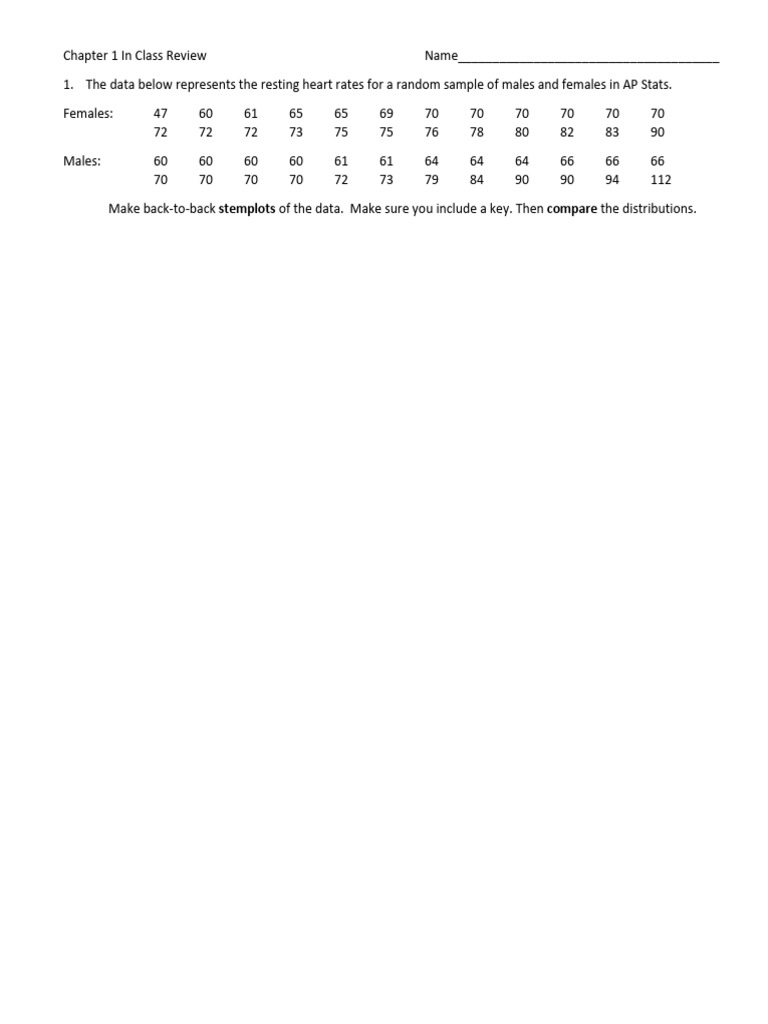 Chapter 1 In Class Review

Name______________________________________

1. The data below represents the resting heart rates for a random sample of males and females in AP Stats.

| Females: | 47 | 60 | 61 | 65 | 65 | 69 | 70 | 70 | 70 | 70 | 70 | 70 |
|---|---|---|---|---|---|---|---|---|---|---|---|---|
| | 72 | 72 | 72 | 73 | 75 | 75 | 76 | 78 | 80 | 82 | 83 | 90 |
| Males: | 60 | 60 | 60 | 60 | 61 | 61 | 64 | 64 | 64 | 66 | 66 | 66 |
| | 70 | 70 | 70 | 70 | 72 | 73 | 79 | 84 | 90 | 90 | 94 | 112 |

Make back-to-back stemplots of the data. Make sure you include a key. Then compare the distributions.